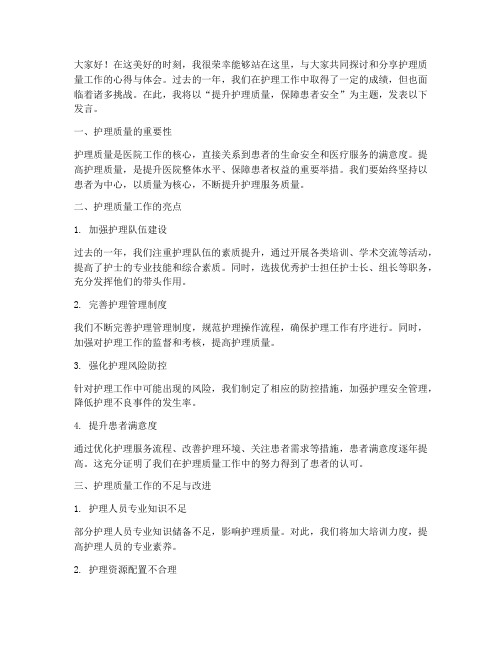 大家好！在这美好的时刻，我很荣幸能够站在这里，与大家共同探讨和分享护理质量工作的心得与体会。过去的一年，我们在护理工作中取得了一定的成绩，但也面临着诸多挑战。在此，我将以“提升护理质量，保障患者安全”为主题，发表以下发言。

一、护理质量的重要性

护理质量是医院工作的核心，直接关系到患者的生命安全和医疗服务的满意度。提高护理质量，是提升医院整体水平、保障患者权益的重要举措。我们要始终坚持以患者为中心，以质量为核心，不断提升护理服务质量。

二、护理质量工作的亮点

1. 加强护理队伍建设

过去的一年，我们注重护理队伍的素质提升，通过开展各类培训、学术交流等活动，提高了护士的专业技能和综合素质。同时，选拔优秀护士担任护士长、组长等职务，充分发挥他们的带头作用。

2. 完善护理管理制度

我们不断完善护理管理制度，规范护理操作流程，确保护理工作有序进行。同时，加强对护理工作的监督和考核，提高护理质量。

3. 强化护理风险防控

针对护理工作中可能出现的风险，我们制定了相应的防控措施，加强护理安全管理，降低护理不良事件的发生率。

4. 提升患者满意度

通过优化护理服务流程、改善护理环境、关注患者需求等措施，患者满意度逐年提高。这充分证明了我们在护理质量工作中的努力得到了患者的认可。

三、护理质量工作的不足与改进

1. 护理人员专业知识不足

部分护理人员专业知识储备不足，影响护理质量。对此，我们将加大培训力度，提高护理人员的专业素养。

2. 护理资源配置不合理